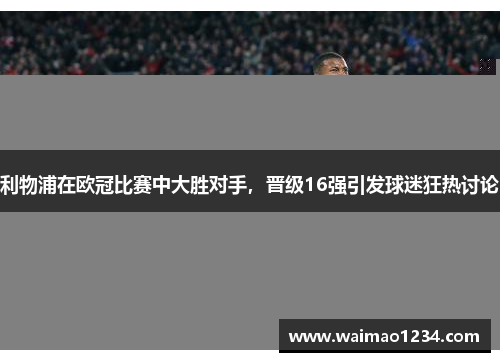 利物浦在欧冠比赛中大胜对手，晋级16强引发球迷狂热讨论

www.waimao1234.com